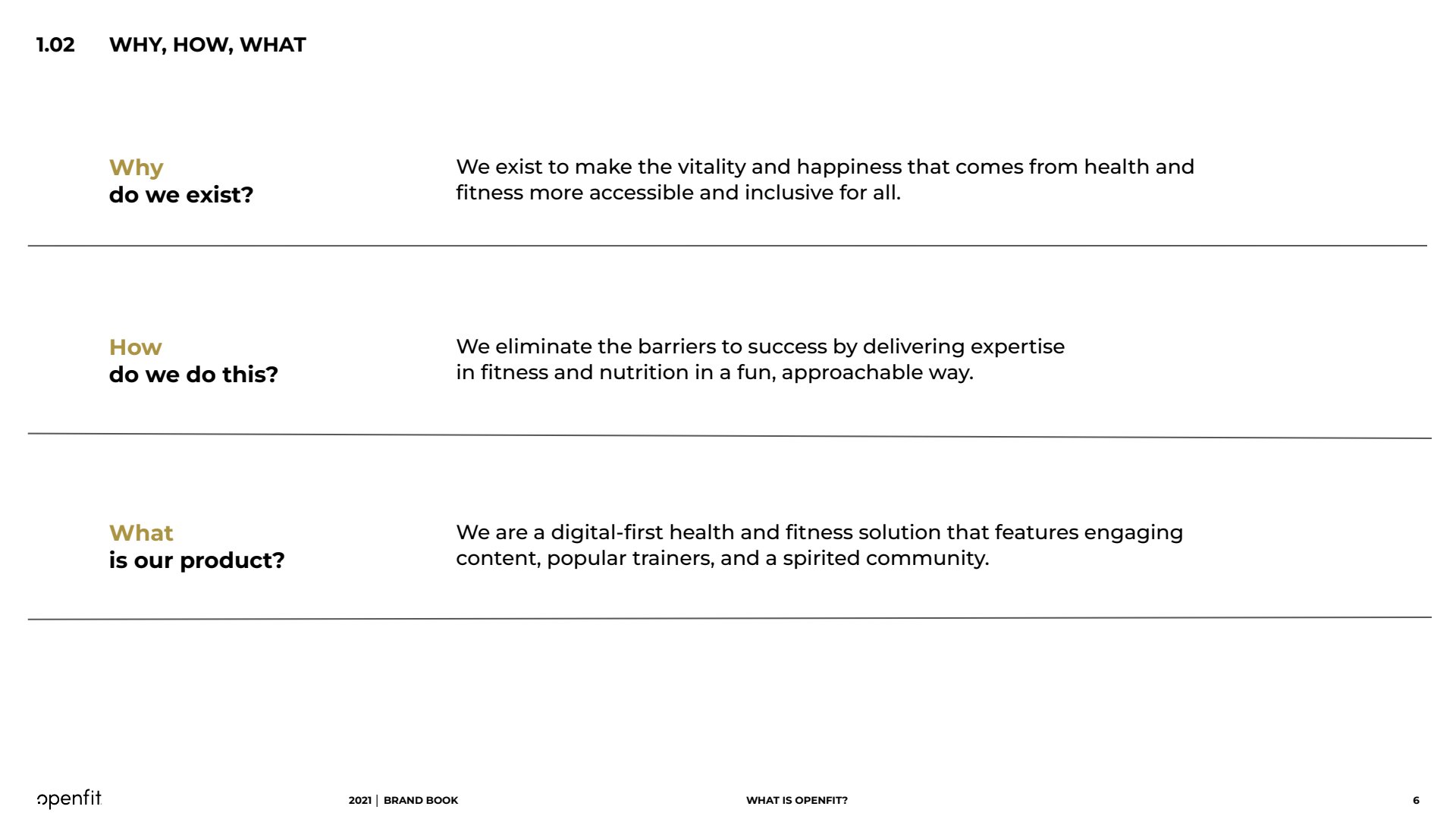 1.02 WHY, HOW, WHAT

Why
do we exist?

We exist to make the vitality and happiness that comes from health and fitness more accessible and inclusive for all.

How
do we do this?

We eliminate the barriers to success by delivering expertise in fitness and nutrition in a fun, approachable way.

What
is our product?

We are a digital-first health and fitness solution that features engaging content, popular trainers, and a spirited community.

openfit

2021 | BRAND BOOK

WHAT IS OPENFIT?

6